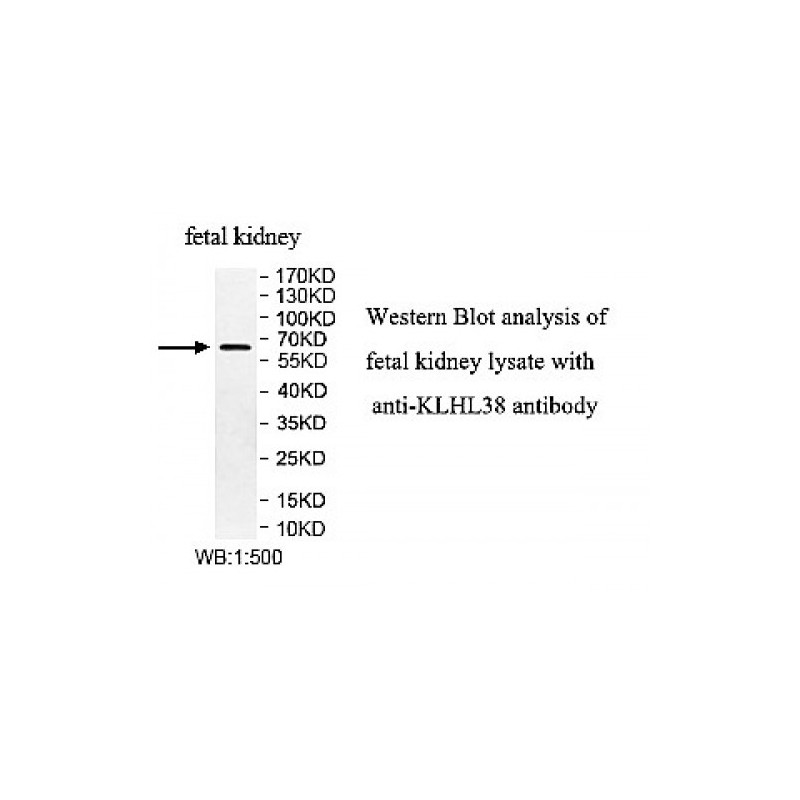 fetal kidney

- 170KD
- 130KD
- 100KD
- 70KD
- 55KD
- 40KD
- 35KD
- 25KD
- 15KD
- 10KD

WB:1:500

Western Blot analysis of fetal kidney lysate with anti-KLHL38 antibody